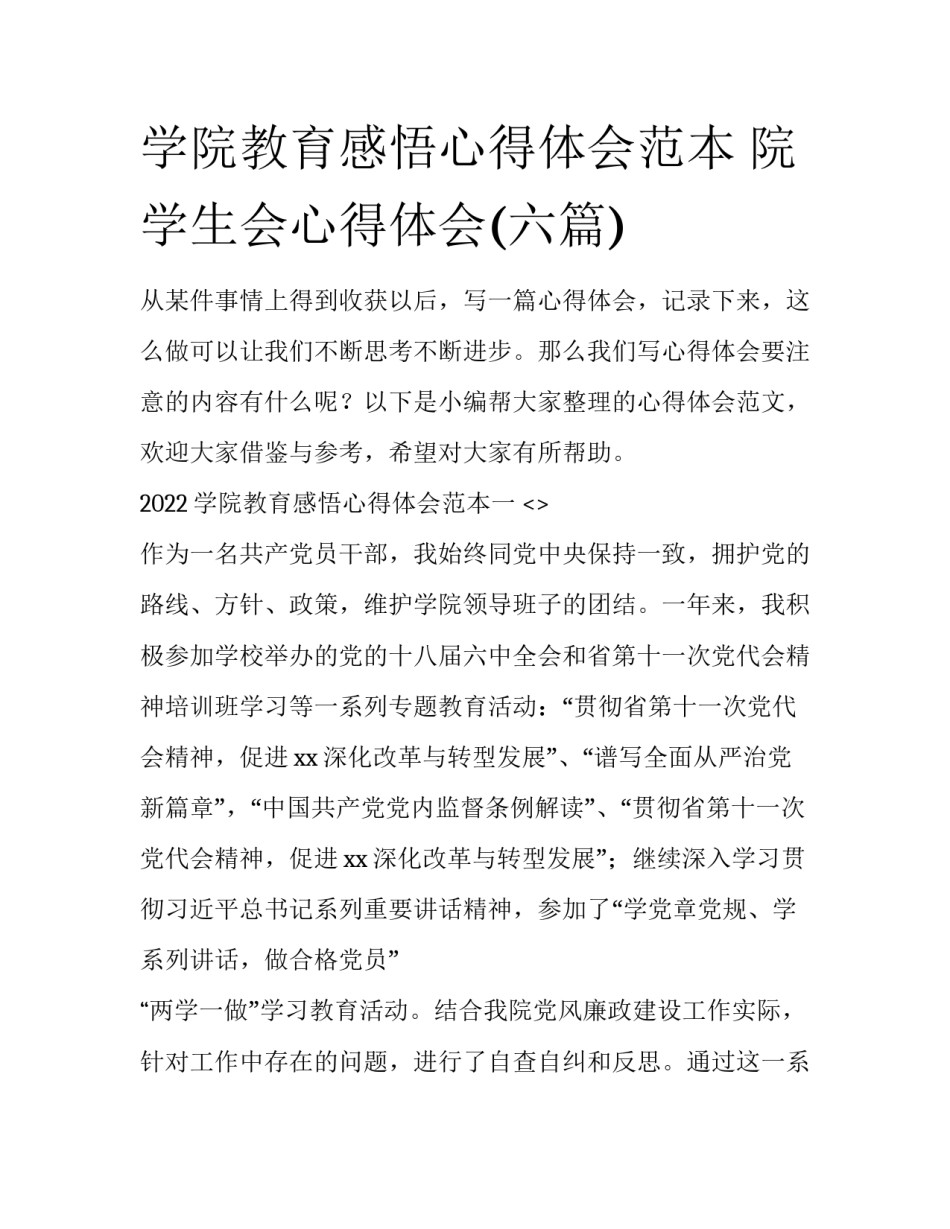 学院教育感悟心得体会范本 院学生会心得体会(六篇)

从某件事情上得到收获以后，写一篇心得体会，记录下来，这么做可以让我们不断思考不断进步。那么我们写心得体会要注意的内容有什么呢？以下是小编帮大家整理的心得体会范文，欢迎大家借鉴与参考，希望对大家有所帮助。

2022 学院教育感悟心得体会范本一 <>

作为一名共产党员干部，我始终同党中央保持一致，拥护党的路线、方针、政策，维护学院领导班子的团结。一年来，我积极参加学校举办的党的十八届六中全会和省第十一次党代会精神培训班学习等一系列专题教育活动：“贯彻省第十一次党代会精神，促进 xx 深化改革与转型发展”、“谱写全面从严治党新篇章”，“中国共产党党内监督条例解读”、“贯彻省第十一次党代会精神，促进 xx 深化改革与转型发展”；继续深入学习贯彻习近平总书记系列重要讲话精神，参加了“学党章党规、学系列讲话，做合格党员”

“两学一做”学习教育活动。结合我院党风廉政建设工作实际，针对工作中存在的问题，进行了自查自纠和反思。通过这一系